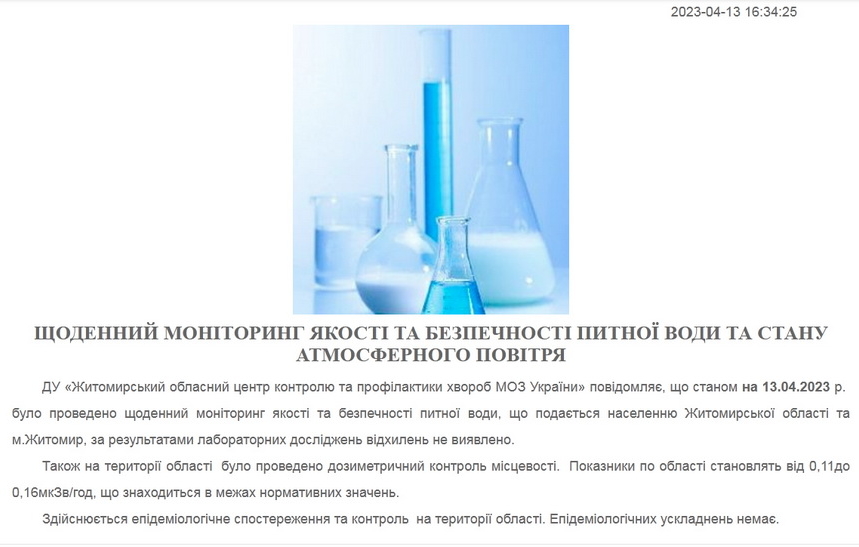 2023-04-13 16:34:25

ЩОДЕННИЙ МОНІТОРИНГ ЯКОСТІ ТА БЕЗПЕЧНОСТІ ПИТНОЇ ВОДИ ТА СТАНУ АТМОСФЕРНОГО ПОВІТРЯ

ДУ «Житомирський обласний центр контролю та профілактики хвороб МОЗ України» повідомляє, що станом на 13.04.2023 р. було проведено щоденний моніторинг якості та безпечності питної води, що подається населенню Житомирської області та м.Житомир, за результатами лабораторних досліджень відхилень не виявлено.

Також на території області було проведено дозиметричний контроль місцевості. Показники по області становлять від 0,11до 0,16мкЗв/год, що знаходиться в межах нормативних значень.

Здійснюється епідеміологічне спостереження та контроль на території області. Епідеміологічних ускладнень немає.